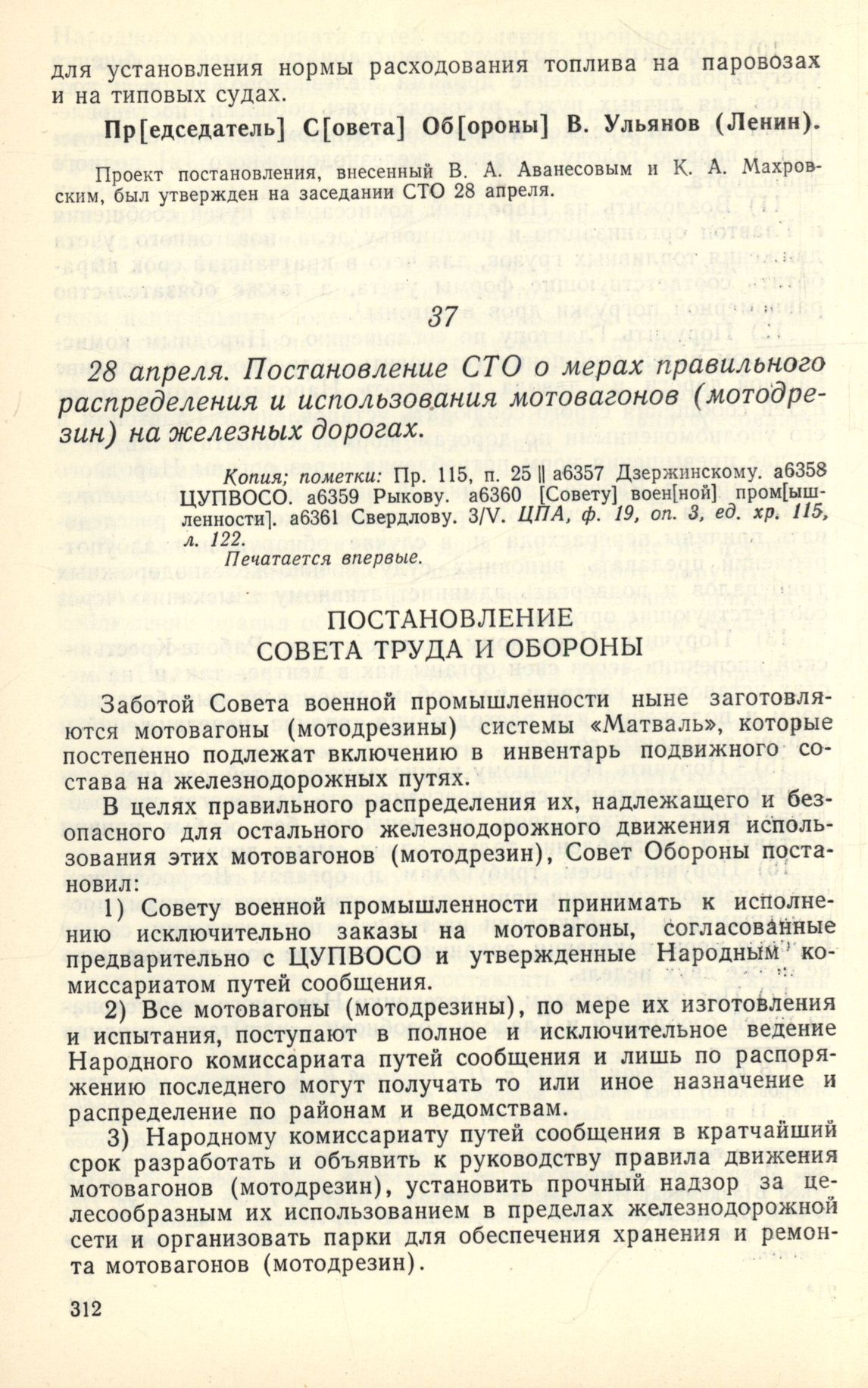 для установления нормы расходования топлива на паровозах и на типовых судах.

Пр[едседатель] С[овета] Об[ороны] В. Ульянов (Ленин).

Проект постановления, внесенный В. А. Аванесовым и К. А. Махровским, был утвержден на заседании СТО 28 апреля.

37

28 апреля. Постановление СТО о мерах правильного распределения и использования мотовагонов (мотодрезин) на железных дорогах.

Копия; пометки: Пр. 115, п. 25 || а6357 Дзержинскому. а6358 ЦУПВОСО. а6359 Рыкову. а6360 [Совету] воен[ной] пром[ышленности]. а6361 Свердлову. 3/V. ЦПА, ф. 19, оп. 3, ед. хр. 115, л. 122.
Печатается впервые.

ПОСТАНОВЛЕНИЕ
СОВЕТА ТРУДА И ОБОРОНЫ

Заботой Совета военной промышленности ныне заготовляются мотовагоны (мотодрезины) системы «Матваль», которые постепенно подлежат включению в инвентарь подвижного состава на железнодорожных путях.

В целях правильного распределения их, надлежащего и безопасного для остального железнодорожного движения использования этих мотовагонов (мотодрезин), Совет Обороны постановил:

1) Совету военной промышленности принимать к исполнению исключительно заказы на мотовагоны, согласованные предварительно с ЦУПВОСО и утвержденные Народным комиссариатом путей сообщения.

2) Все мотовагоны (мотодрезины), по мере их изготовления и испытания, поступают в полное и исключительное ведение Народного комиссариата путей сообщения и лишь по распоряжению последнего могут получать то или иное назначение и распределение по районам и ведомствам.

3) Народному комиссариату путей сообщения в кратчайший срок разработать и объявить к руководству правила движения мотовагонов (мотодрезин), установить прочный надзор за целесообразным их использованием в пределах железнодорожной сети и организовать парки для обеспечения хранения и ремонта мотовагонов (мотодрезин).

312